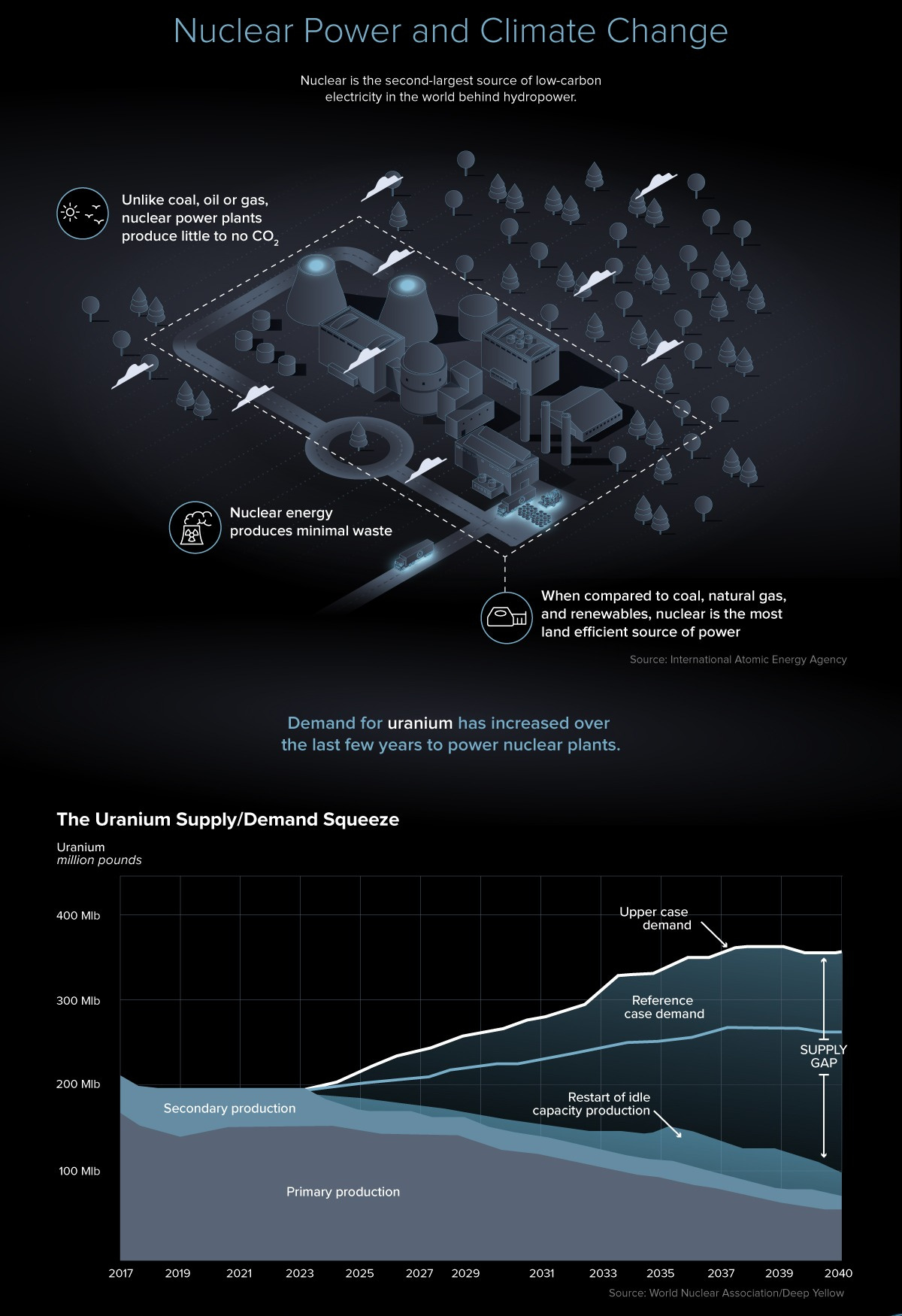 Nuclear Power and Climate Change

Nuclear is the second-largest source of low-carbon electricity in the world behind hydropower.

Unlike coal, oil or gas, nuclear power plants produce little to no $CO_2$

Nuclear energy produces minimal waste

When compared to coal, natural gas, and renewables, nuclear is the most land efficient source of power

Source: International Atomic Energy Agency

Demand for uranium has increased over the last few years to power nuclear plants.

The Uranium Supply/Demand Squeeze

Uranium
million pounds

400 Mlb
300 Mlb
200 Mlb
100 Mlb

Upper case demand

Reference case demand

SUPPLY GAP

Restart of idle capacity production

Secondary production

Primary production

2017 2019 2021 2023 2025 2027 2029 2031 2033 2035 2037 2039 2040

Source: World Nuclear Association/Deep Yellow